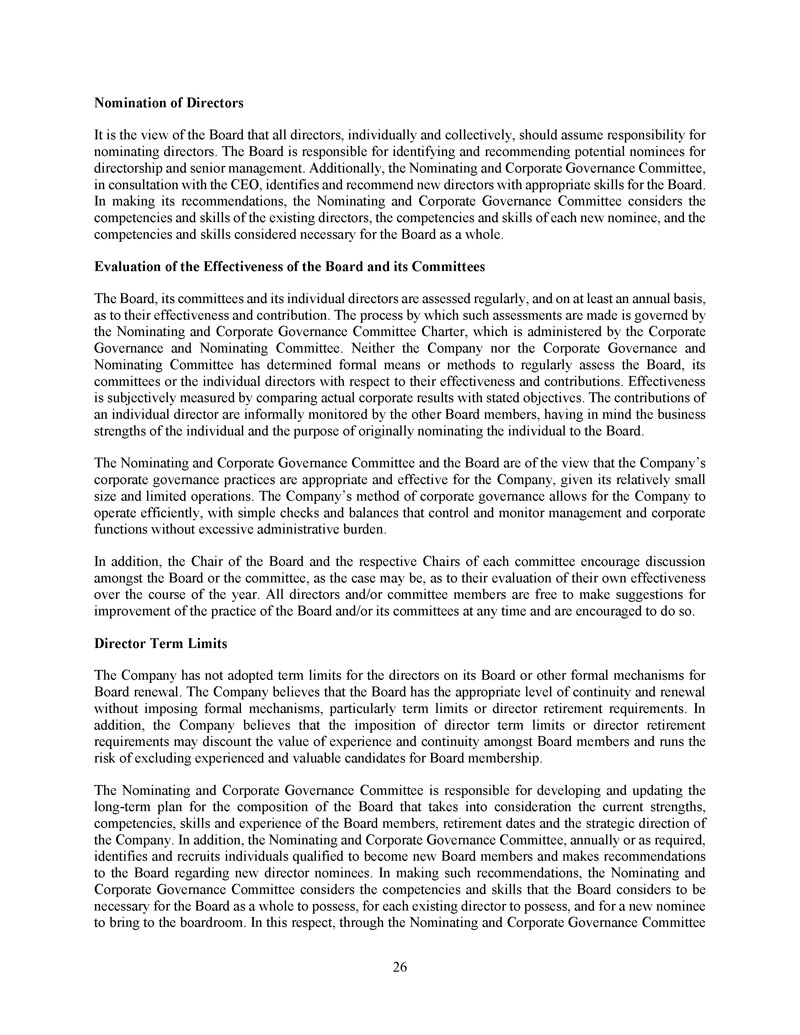 **Nomination of Directors**

It is the view of the Board that all directors, individually and collectively, should assume responsibility for nominating directors. The Board is responsible for identifying and recommending potential nominees for directorship and senior management. Additionally, the Nominating and Corporate Governance Committee, in consultation with the CEO, identifies and recommend new directors with appropriate skills for the Board. In making its recommendations, the Nominating and Corporate Governance Committee considers the competencies and skills of the existing directors, the competencies and skills of each new nominee, and the competencies and skills considered necessary for the Board as a whole.

**Evaluation of the Effectiveness of the Board and its Committees**

The Board, its committees and its individual directors are assessed regularly, and on at least an annual basis, as to their effectiveness and contribution. The process by which such assessments are made is governed by the Nominating and Corporate Governance Committee Charter, which is administered by the Corporate Governance and Nominating Committee. Neither the Company nor the Corporate Governance and Nominating Committee has determined formal means or methods to regularly assess the Board, its committees or the individual directors with respect to their effectiveness and contributions. Effectiveness is subjectively measured by comparing actual corporate results with stated objectives. The contributions of an individual director are informally monitored by the other Board members, having in mind the business strengths of the individual and the purpose of originally nominating the individual to the Board.

The Nominating and Corporate Governance Committee and the Board are of the view that the Company's corporate governance practices are appropriate and effective for the Company, given its relatively small size and limited operations. The Company's method of corporate governance allows for the Company to operate efficiently, with simple checks and balances that control and monitor management and corporate functions without excessive administrative burden.

In addition, the Chair of the Board and the respective Chairs of each committee encourage discussion amongst the Board or the committee, as the case may be, as to their evaluation of their own effectiveness over the course of the year. All directors and/or committee members are free to make suggestions for improvement of the practice of the Board and/or its committees at any time and are encouraged to do so.

**Director Term Limits**

The Company has not adopted term limits for the directors on its Board or other formal mechanisms for Board renewal. The Company believes that the Board has the appropriate level of continuity and renewal without imposing formal mechanisms, particularly term limits or director retirement requirements. In addition, the Company believes that the imposition of director term limits or director retirement requirements may discount the value of experience and continuity amongst Board members and runs the risk of excluding experienced and valuable candidates for Board membership.

The Nominating and Corporate Governance Committee is responsible for developing and updating the long-term plan for the composition of the Board that takes into consideration the current strengths, competencies, skills and experience of the Board members, retirement dates and the strategic direction of the Company. In addition, the Nominating and Corporate Governance Committee, annually or as required, identifies and recruits individuals qualified to become new Board members and makes recommendations to the Board regarding new director nominees. In making such recommendations, the Nominating and Corporate Governance Committee considers the competencies and skills that the Board considers to be necessary for the Board as a whole to possess, for each existing director to possess, and for a new nominee to bring to the boardroom. In this respect, through the Nominating and Corporate Governance Committee

26